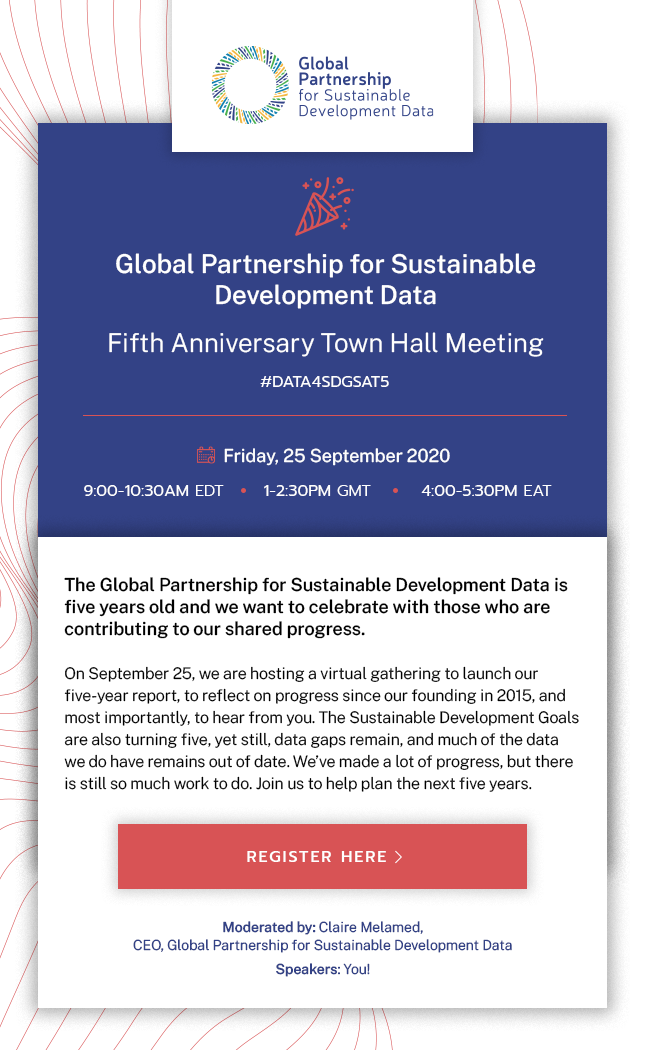 Global Partnership for Sustainable Development Data

Global Partnership for Sustainable Development Data

Fifth Anniversary Town Hall Meeting

#DATA4SDGSAT5

Friday, 25 September 2020

9:00-10:30AM EDT • 1-2:30PM GMT • 4:00-5:30PM EAT

The Global Partnership for Sustainable Development Data is five years old and we want to celebrate with those who are contributing to our shared progress.

On September 25, we are hosting a virtual gathering to launch our five-year report, to reflect on progress since our founding in 2015, and most importantly, to hear from you. The Sustainable Development Goals are also turning five, yet still, data gaps remain, and much of the data we do have remains out of date. We've made a lot of progress, but there is still so much work to do. Join us to help plan the next five years.

REGISTER HERE >

Moderated by: Claire Melamed, CEO, Global Partnership for Sustainable Development Data

Speakers: You!